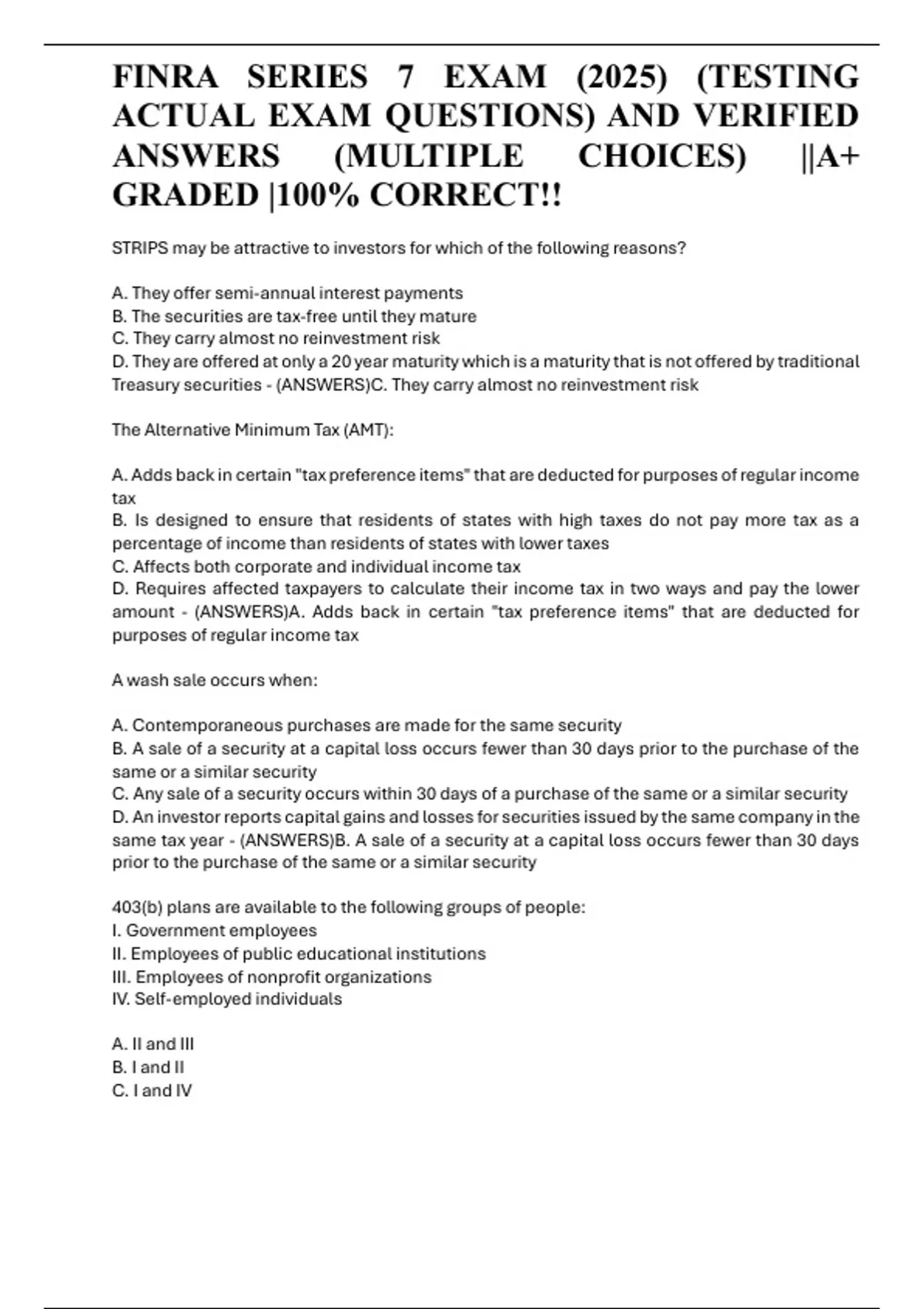 FINRA SERIES 7 EXAM (2025) (TESTING ACTUAL EXAM QUESTIONS) AND VERIFIED ANSWERS (MULTIPLE CHOICES) ||A+ GRADED |100% CORRECT!!

STRIPS may be attractive to investors for which of the following reasons?

A. They offer semi-annual interest payments
B. The securities are tax-free until they mature
C. They carry almost no reinvestment risk
D. They are offered at only a 20 year maturity which is a maturity that is not offered by traditional Treasury securities - (ANSWERS)C. They carry almost no reinvestment risk

The Alternative Minimum Tax (AMT):

A. Adds back in certain "tax preference items" that are deducted for purposes of regular income tax
B. Is designed to ensure that residents of states with high taxes do not pay more tax as a percentage of income than residents of states with lower taxes
C. Affects both corporate and individual income tax
D. Requires affected taxpayers to calculate their income tax in two ways and pay the lower amount - (ANSWERS)A. Adds back in certain "tax preference items" that are deducted for purposes of regular income tax

A wash sale occurs when:

A. Contemporaneous purchases are made for the same security
B. A sale of a security at a capital loss occurs fewer than 30 days prior to the purchase of the same or a similar security
C. Any sale of a security occurs within 30 days of a purchase of the same or a similar security
D. An investor reports capital gains and losses for securities issued by the same company in the same tax year - (ANSWERS)B. A sale of a security at a capital loss occurs fewer than 30 days prior to the purchase of the same or a similar security

403(b) plans are available to the following groups of people:
I. Government employees
II. Employees of public educational institutions
III. Employees of nonprofit organizations
IV. Self-employed individuals

A. II and III
B. I and II
C. I and IV